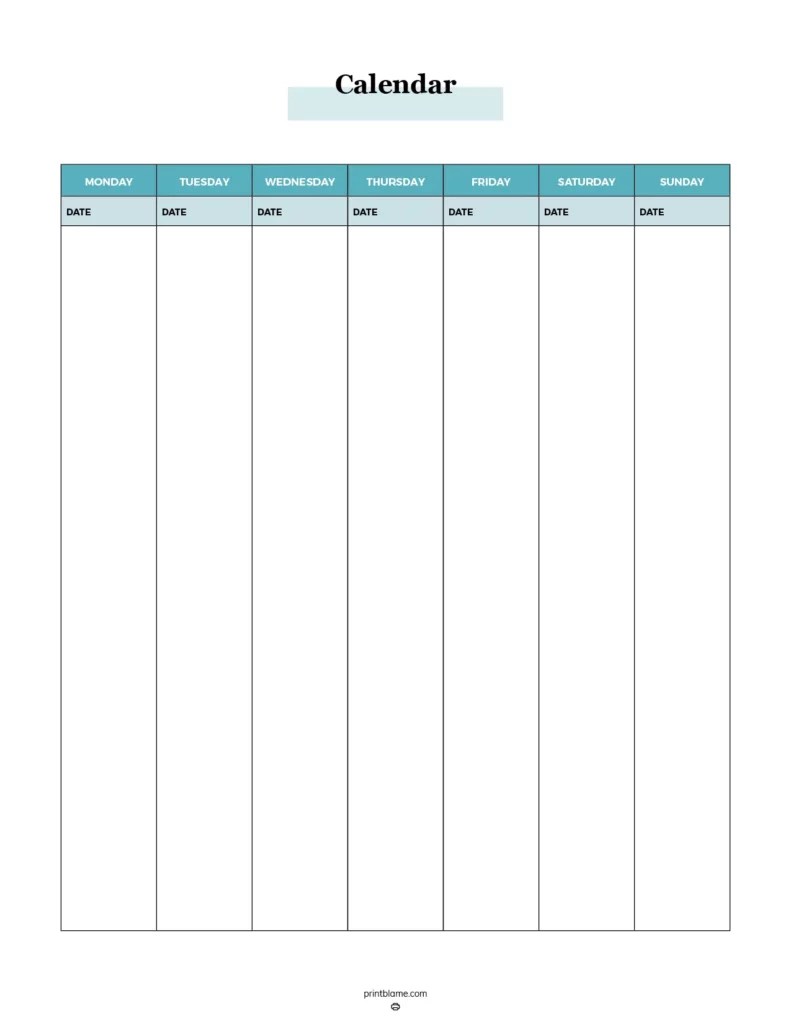 Calendar

| MONDAY | TUESDAY | WEDNESDAY | THURSDAY | FRIDAY | SATURDAY | SUNDAY |
|---|---|---|---|---|---|---|
| DATE | DATE | DATE | DATE | DATE | DATE | DATE |
| | | | | | | |

printblame.com